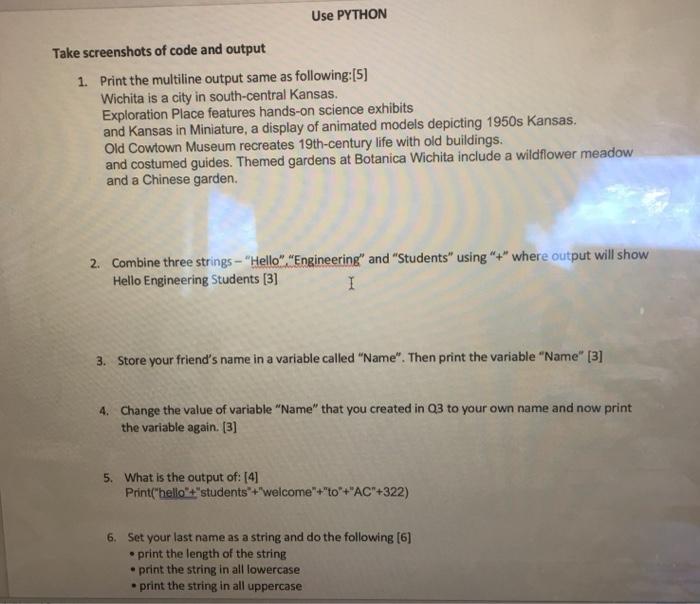 Use PYTHON

Take screenshots of code and output

1. Print the multiline output same as following:[5]
Wichita is a city in south-central Kansas.
Exploration Place features hands-on science exhibits
and Kansas in Miniature, a display of animated models depicting 1950s Kansas.
Old Cowtown Museum recreates 19th-century life with old buildings.
and costumed guides. Themed gardens at Botanica Wichita include a wildflower meadow
and a Chinese garden.

2. Combine three strings – "Hello","Engineering" and "Students" using "+" where output will show
Hello Engineering Students [3]

3. Store your friend's name in a variable called "Name". Then print the variable "Name" [3]

4. Change the value of variable "Name" that you created in Q3 to your own name and now print the variable again. [3]

5. What is the output of: [4]
Print("hello"+"students"+"welcome"+"to"+"AC"+322)

6. Set your last name as a string and do the following [6]
• print the length of the string
• print the string in all lowercase
• print the string in all uppercase